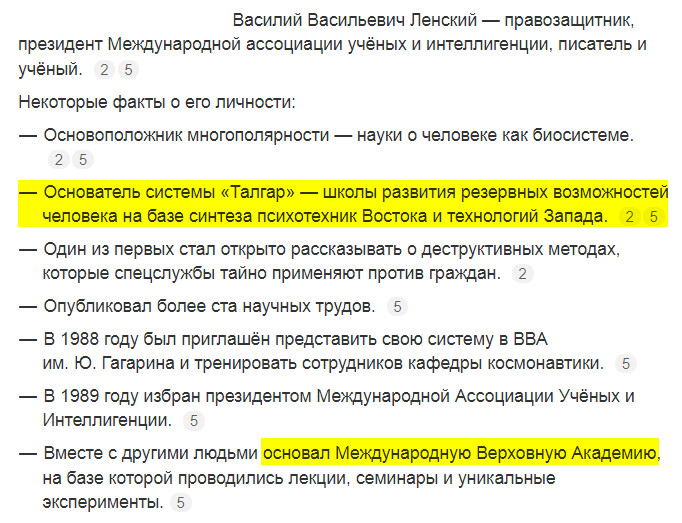 Василий Васильевич Ленский — правозащитник, президент Международной ассоциации учёных и интеллигенции, писатель и учёный. 2 5

Некоторые факты о его личности:

— Основоположник многополярности — науки о человеке как биосистеме. 2 5

— Основатель системы «Талгар» — школы развития резервных возможностей человека на базе синтеза психотехник Востока и технологий Запада. 2 5

— Один из первых стал открыто рассказывать о деструктивных методах, которые спецслужбы тайно применяют против граждан. 2

— Опубликовал более ста научных трудов. 5

— В 1988 году был приглашён представить свою систему в ВВА им. Ю. Гагарина и тренировать сотрудников кафедры космонавтики. 5

— В 1989 году избран президентом Международной Ассоциации Учёных и Интеллигенции. 5

— Вместе с другими людьми основал Международную Верховную Академию, на базе которой проводились лекции, семинары и уникальные эксперименты. 5